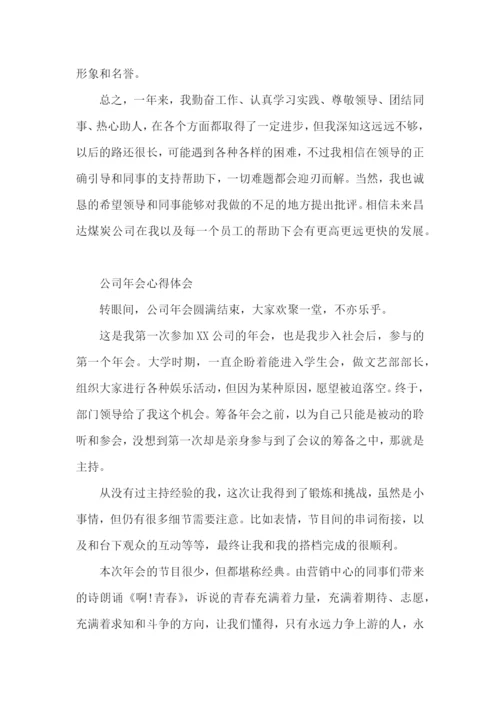 形象和名誉。

总之，一年来，我勤奋工作、认真学习实践、尊敬领导、团结同事、热心助人，在各个方面都取得了一定进步，但我深知这远远不够，以后的路还很长，可能遇到各种各样的困难，不过我相信在领导的正确引导和同事的支持帮助下，一切难题都会迎刃而解。当然，我也诚恳的希望领导和同事能够对我做的不足的地方提出批评。相信未来昌达煤炭公司在我以及每一个员工的帮助下会有更高更远更快的发展。

公司年会心得体会

转眼间，公司年会圆满结束，大家欢聚一堂，不亦乐乎。

这是我第一次参加XX公司的年会，也是我步入社会后，参与的第一个年会。大学时期，一直企盼着能进入学生会，做文艺部部长，组织大家进行各种娱乐活动，但因为某种原因，愿望被迫落空。终于，部门领导给了我这个机会。筹备年会之前，以为自己只能是被动的聆听和参会，没想到第一次却是亲身参与到了会议的筹备之中，那就是主持。

从没有过主持经验的我，这次让我得到了锻炼和挑战，虽然是小事情，但仍有很多细节需要注意。比如表情，节目间的串词衔接，以及和台下观众的互动等等，最终让我和我的搭档完成的很顺利。

本次年会的节目很少，但都堪称经典。由营销中心的同事们带来的诗朗诵《啊!青春》，诉说的青春充满着力量，充满着期待、志愿，充满着求知和斗争的方向，让我们懂得，只有永远力争上游的人，永